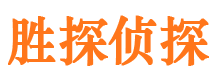 胜探侦探